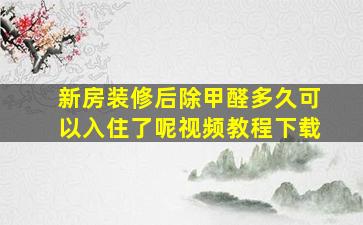 新房装修后除甲醛多久可以入住了呢视频教程下载